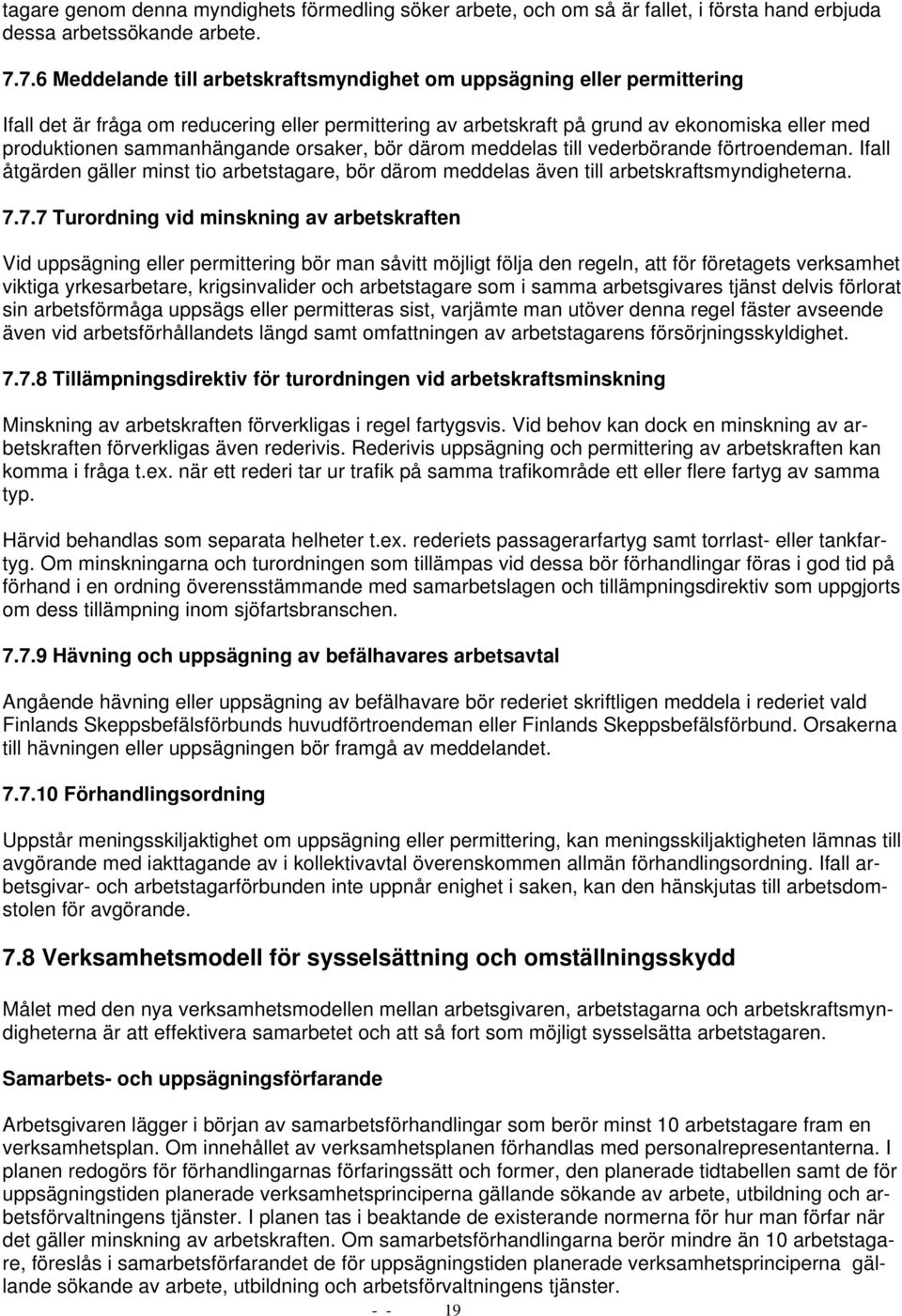 tagare genom denna myndighets förmedling söker arbete, och om så är fallet, i första hand erbjuda dessa arbetssökande arbete.

7.7.6 Meddelande till arbetskraftsmyndighet om uppsägning eller permittering

Ifall det är fråga om reducering eller permittering av arbetskraft på grund av ekonomiska eller med produktionen sammanhängande orsaker, bör därom meddelas till vederbörande förtroendeman. Ifall åtgärden gäller minst tio arbetstagare, bör därom meddelas även till arbetskraftsmyndigheterna.

7.7.7 Turordning vid minskning av arbetskraften

Vid uppsägning eller permittering bör man såvitt möjligt följa den regeln, att för företagets verksamhet viktiga yrkesarbetare, krigsinvalider och arbetstagare som i samma arbetsgivares tjänst delvis förlorat sin arbetsförmåga uppsägs eller permitteras sist, varjämte man utöver denna regel fäster avseende även vid arbetsförhållandets längd samt omfattningen av arbetstagarens försörjningsskyldighet.

7.7.8 Tillämpningsdirektiv för turordningen vid arbetskraftsminskning

Minskning av arbetskraften förverkligas i regel fartygsvis. Vid behov kan dock en minskning av arbetskraften förverkligas även rederivis. Rederivis uppsägning och permittering av arbetskraften kan komma i fråga t.ex. när ett rederi tar ur trafik på samma trafikområde ett eller flere fartyg av samma typ.

Härvid behandlas som separata helheter t.ex. rederiets passagerarfartyg samt torrlast- eller tankfartyg. Om minskningarna och turordningen som tillämpas vid dessa bör förhandlingar föras i god tid på förhand i en ordning överensstämmande med samarbetslagen och tillämpningsdirektiv som uppgjorts om dess tillämpning inom sjöfartsbranschen.

7.7.9 Hävning och uppsägning av befälhavares arbetsavtal

Angående hävning eller uppsägning av befälhavare bör rederiet skriftligen meddela i rederiet vald Finlands Skeppsbefälsförbunds huvudförtroendeman eller Finlands Skeppsbefälsförbund. Orsakerna till hävningen eller uppsägningen bör framgå av meddelandet.

7.7.10 Förhandlingsordning

Uppstår meningsskiljaktighet om uppsägning eller permittering, kan meningsskiljaktigheten lämnas till avgörande med iakttagande av i kollektivavtal överenskommen allmän förhandlingsordning. Ifall arbetsgivar- och arbetstagarförbunden inte uppnår enighet i saken, kan den hänskjutas till arbetsdomstolen för avgörande.

7.8 Verksamhetsmodell för sysselsättning och omställningsskydd

Målet med den nya verksamhetsmodellen mellan arbetsgivaren, arbetstagarna och arbetskraftsmyndigheterna är att effektivera samarbetet och att så fort som möjligt sysselsätta arbetstagaren.

Samarbets- och uppsägningsförfarande

Arbetsgivaren lägger i början av samarbetsförhandlingar som berör minst 10 arbetstagare fram en verksamhetsplan. Om innehållet av verksamhetsplanen förhandlas med personalrepresentanterna. I planen redogörs för förhandlingarnas förfaringssätt och former, den planerade tidtabellen samt de för uppsägningstiden planerade verksamhetsprinciperna gällande sökande av arbete, utbildning och arbetsförvaltningens tjänster. I planen tas i beaktande de existerande normerna för hur man förfar när det gäller minskning av arbetskraften. Om samarbetsförhandlingarna berör mindre än 10 arbetstagare, föreslås i samarbetsförfarandet de för uppsägningstiden planerade verksamhetsprinciperna gällande sökande av arbete, utbildning och arbetsförvaltningens tjänster.

- - 19